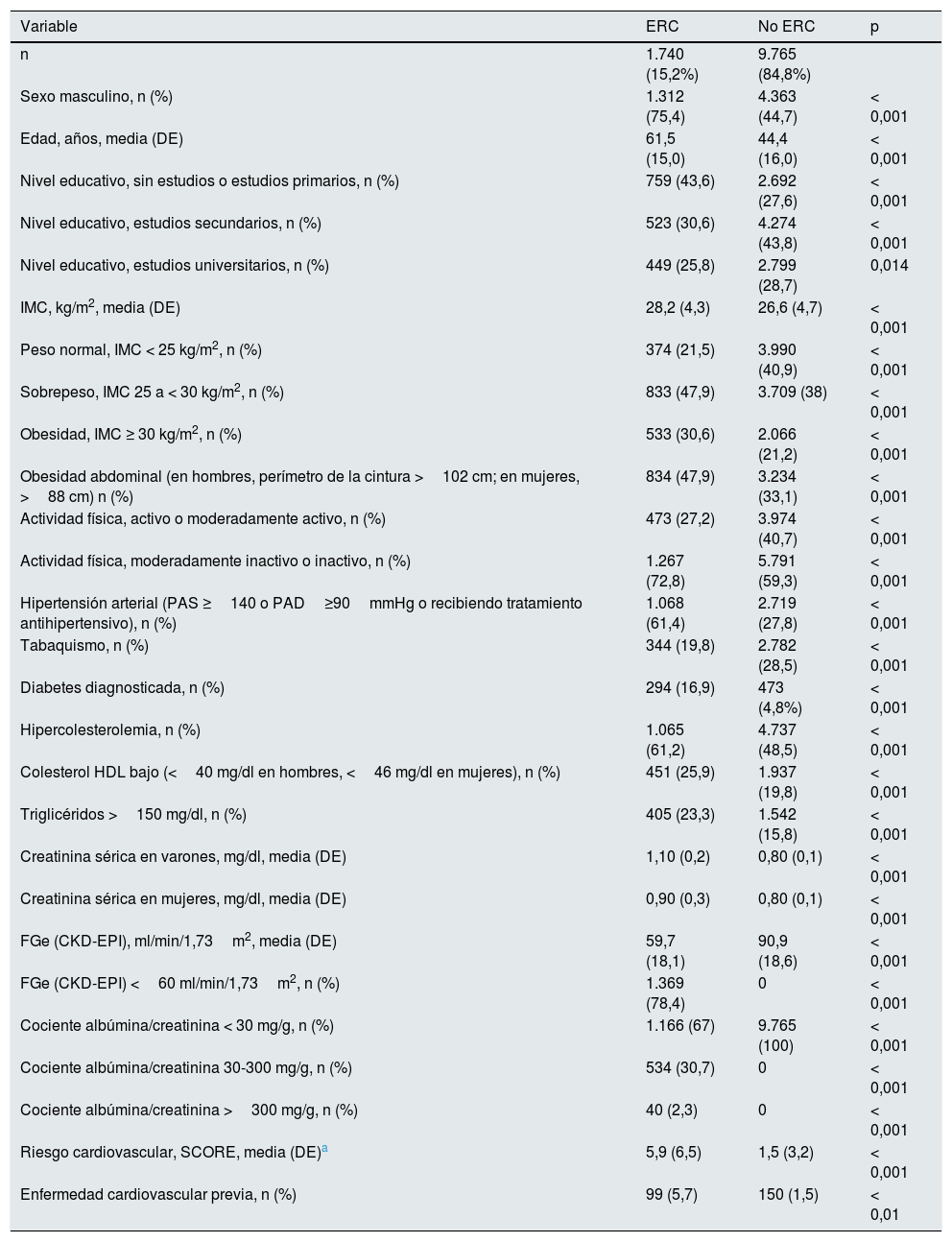 | Variable | ERC | No ERC | p |
|---|---|---|---|
| n | 1.740 (15,2%) | 9.765 (84,8%) | |
| Sexo masculino, n (%) | 1.312 (75,4) | 4.363 (44,7) | < 0,001 |
| Edad, años, media (DE) | 61,5 (15,0) | 44,4 (16,0) | < 0,001 |
| Nivel educativo, sin estudios o estudios primarios, n (%) | 759 (43,6) | 2.692 (27,6) | < 0,001 |
| Nivel educativo, estudios secundarios, n (%) | 523 (30,6) | 4.274 (43,8) | < 0,001 |
| Nivel educativo, estudios universitarios, n (%) | 449 (25,8) | 2.799 (28,7) | 0,014 |
| IMC, kg/m$^2$, media (DE) | 28,2 (4,3) | 26,6 (4,7) | < 0,001 |
| Peso normal, IMC < 25 kg/m$^2$, n (%) | 374 (21,5) | 3.990 (40,9) | < 0,001 |
| Sobrepeso, IMC 25 a < 30 kg/m$^2$, n (%) | 833 (47,9) | 3.709 (38) | < 0,001 |
| Obesidad, IMC ≥ 30 kg/m$^2$, n (%) | 533 (30,6) | 2.066 (21,2) | < 0,001 |
| Obesidad abdominal (en hombres, perímetro de la cintura > 102 cm; en mujeres, > 88 cm) n (%) | 834 (47,9) | 3.234 (33,1) | < 0,001 |
| Actividad física, activo o moderadamente activo, n (%) | 473 (27,2) | 3.974 (40,7) | < 0,001 |
| Actividad física, moderadamente inactivo o inactivo, n (%) | 1.267 (72,8) | 5.791 (59,3) | < 0,001 |
| Hipertensión arterial (PAS ≥ 140 o PAD ≥90 mmHg o recibiendo tratamiento antihipertensivo), n (%) | 1.068 (61,4) | 2.719 (27,8) | < 0,001 |
| Tabaquismo, n (%) | 344 (19,8) | 2.782 (28,5) | < 0,001 |
| Diabetes diagnosticada, n (%) | 294 (16,9) | 473 (4,8%) | < 0,001 |
| Hipercolesterolemia, n (%) | 1.065 (61,2) | 4.737 (48,5) | < 0,001 |
| Colesterol HDL bajo (< 40 mg/dl en hombres, < 46 mg/dl en mujeres), n (%) | 451 (25,9) | 1.937 (19,8) | < 0,001 |
| Triglicéridos > 150 mg/dl, n (%) | 405 (23,3) | 1.542 (15,8) | < 0,001 |
| Creatinina sérica en varones, mg/dl, media (DE) | 1,10 (0,2) | 0,80 (0,1) | < 0,001 |
| Creatinina sérica en mujeres, mg/dl, media (DE) | 0,90 (0,3) | 0,80 (0,1) | < 0,001 |
| FGe (CKD-EPI), ml/min/1,73 m$^2$, media (DE) | 59,7 (18,1) | 90,9 (18,6) | < 0,001 |
| FGe (CKD-EPI) < 60 ml/min/1,73 m$^2$, n (%) | 1.369 (78,4) | 0 | < 0,001 |
| Cociente albúmina/creatinina < 30 mg/g, n (%) | 1.166 (67) | 9.765 (100) | < 0,001 |
| Cociente albúmina/creatinina 30-300 mg/g, n (%) | 534 (30,7) | 0 | < 0,001 |
| Cociente albúmina/creatinina > 300 mg/g, n (%) | 40 (2,3) | 0 | < 0,001 |
| Riesgo cardiovascular, SCORE, media (DE)$^a$ | 5,9 (6,5) | 1,5 (3,2) | < 0,001 |
| Enfermedad cardiovascular previa, n (%) | 99 (5,7) | 150 (1,5) | < 0,01 |